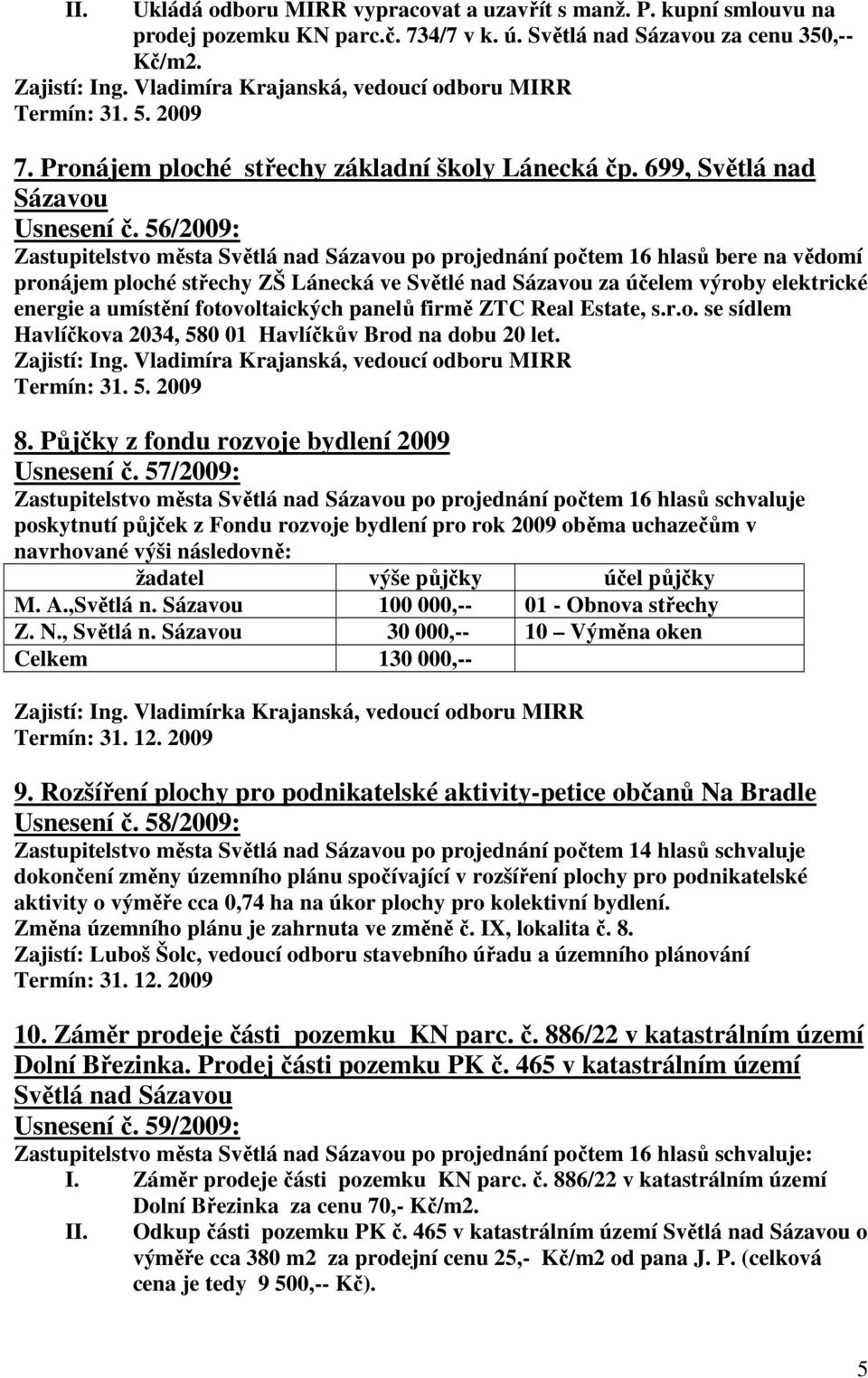 II. Ukládá odboru MIRR vypracovat a uzavřít s manž. P. kupní smlouvu na prodej pozemku KN parc.č. 734/7 v k. ú. Světlá nad Sázavou za cenu 350,-- Kč/m2.
Zajistí: Ing. Vladimíra Krajanská, vedoucí odboru MIRR
Termín: 31. 5. 2009

7. Pronájem ploché střechy základní školy Lánecká čp. 699, Světlá nad Sázavou
Usnesení č. 56/2009:
Zastupitelstvo města Světlá nad Sázavou po projednání počtem 16 hlasů bere na vědomí pronájem ploché střechy ZŠ Lánecká ve Světlé nad Sázavou za účelem výroby elektrické energie a umístění fotovoltaických panelů firmě ZTC Real Estate, s.r.o. se sídlem Havlíčkova 2034, 580 01 Havlíčkův Brod na dobu 20 let.
Zajistí: Ing. Vladimíra Krajanská, vedoucí odboru MIRR
Termín: 31. 5. 2009

8. Půjčky z fondu rozvoje bydlení 2009
Usnesení č. 57/2009:
Zastupitelstvo města Světlá nad Sázavou po projednání počtem 16 hlasů schvaluje poskytnutí půjček z Fondu rozvoje bydlení pro rok 2009 oběma uchazečům v navrhované výši následovně:

| žadatel | výše půjčky | účel půjčky |
|---|---|---|
| M. A.,Světlá n. Sázavou | 100 000,-- | 01 - Obnova střechy |
| Z. N., Světlá n. Sázavou | 30 000,-- | 10 – Výměna oken |
| Celkem | 130 000,-- | |

Zajistí: Ing. Vladimírka Krajanská, vedoucí odboru MIRR
Termín: 31. 12. 2009

9. Rozšíření plochy pro podnikatelské aktivity-petice občanů Na Bradle
Usnesení č. 58/2009:
Zastupitelstvo města Světlá nad Sázavou po projednání počtem 14 hlasů schvaluje dokončení změny územního plánu spočívající v rozšíření plochy pro podnikatelské aktivity o výměře cca 0,74 ha na úkor plochy pro kolektivní bydlení.
Změna územního plánu je zahrnuta ve změně č. IX, lokalita č. 8.
Zajistí: Luboš Šolc, vedoucí odboru stavebního úřadu a územního plánování
Termín: 31. 12. 2009

10. Záměr prodeje části pozemku KN parc. č. 886/22 v katastrálním území Dolní Březinka. Prodej části pozemku PK č. 465 v katastrálním území Světlá nad Sázavou
Usnesení č. 59/2009:
Zastupitelstvo města Světlá nad Sázavou po projednání počtem 16 hlasů schvaluje:
I. Záměr prodeje části pozemku KN parc. č. 886/22 v katastrálním území Dolní Březinka za cenu 70,- Kč/m2.
II. Odkup části pozemku PK č. 465 v katastrálním území Světlá nad Sázavou o výměře cca 380 m2 za prodejní cenu 25,- Kč/m2 od pana J. P. (celková cena je tedy 9 500,-- Kč).

5